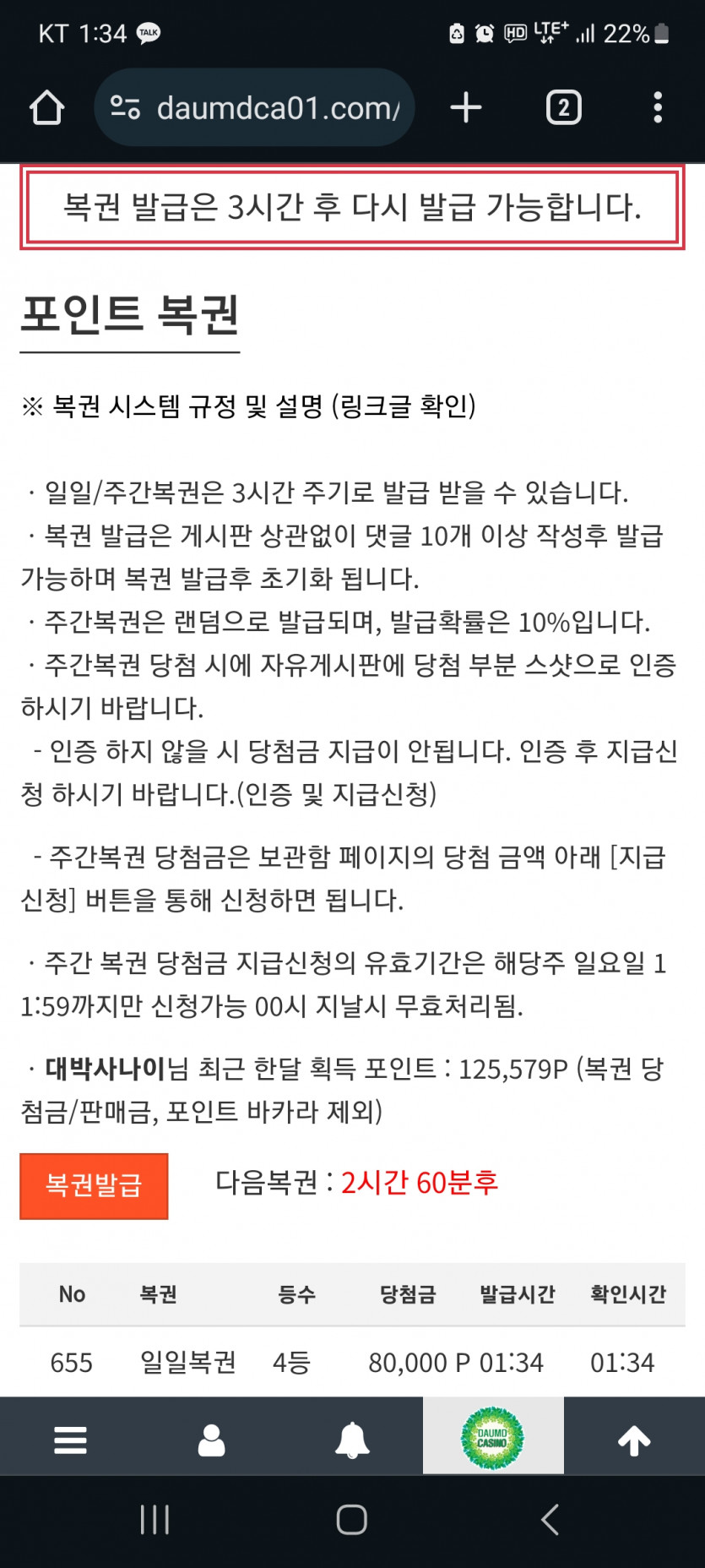 KT 1:34 TALK
HD LTE+ 22%

daumdca01.com/
2

복권 발급은 3시간 후 다시 발급 가능합니다.

포인트 복권

※ 복권 시스템 규정 및 설명 (링크글 확인)

· 일일/주간복권은 3시간 주기로 발급 받을 수 있습니다.
· 복권 발급은 게시판 상관없이 댓글 10개 이상 작성후 발급 가능하며 복권 발급후 초기화 됩니다.
· 주간복권은 랜덤으로 발급되며, 발급확률은 10%입니다.
· 주간복권 당첨 시에 자유게시판에 당첨 부분 스샷으로 인증 하시기 바랍니다.
- 인증 하지 않을 시 당첨금 지급이 안됩니다. 인증 후 지급신청 하시기 바랍니다.(인증 및 지급신청)

- 주간복권 당첨금은 보관함 페이지의 당첨 금액 아래 [지급신청] 버튼을 통해 신청하면 됩니다.

· 주간 복권 당첨금 지급신청의 유효기간은 해당주 일요일 11:59까지만 신청가능 00시 지날시 무효처리됨.

· 대박사나이님 최근 한달 획득 포인트 : 125,579P (복권 당첨금/판매금, 포인트 바카라 제외)

복권발급

다음복권 : 2시간 60분후

| No | 복권 | 등수 | 당첨금 | 발급시간 | 확인시간 |
|---|---|---|---|---|---|
| 655 | 일일복권 | 4등 | 80,000 P | 01:34 | 01:34 |

DAUMD CASINO